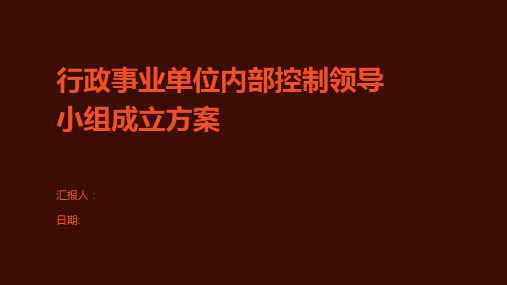 行政事业单位内部控制领导小组成立方案

汇报人：

日期: